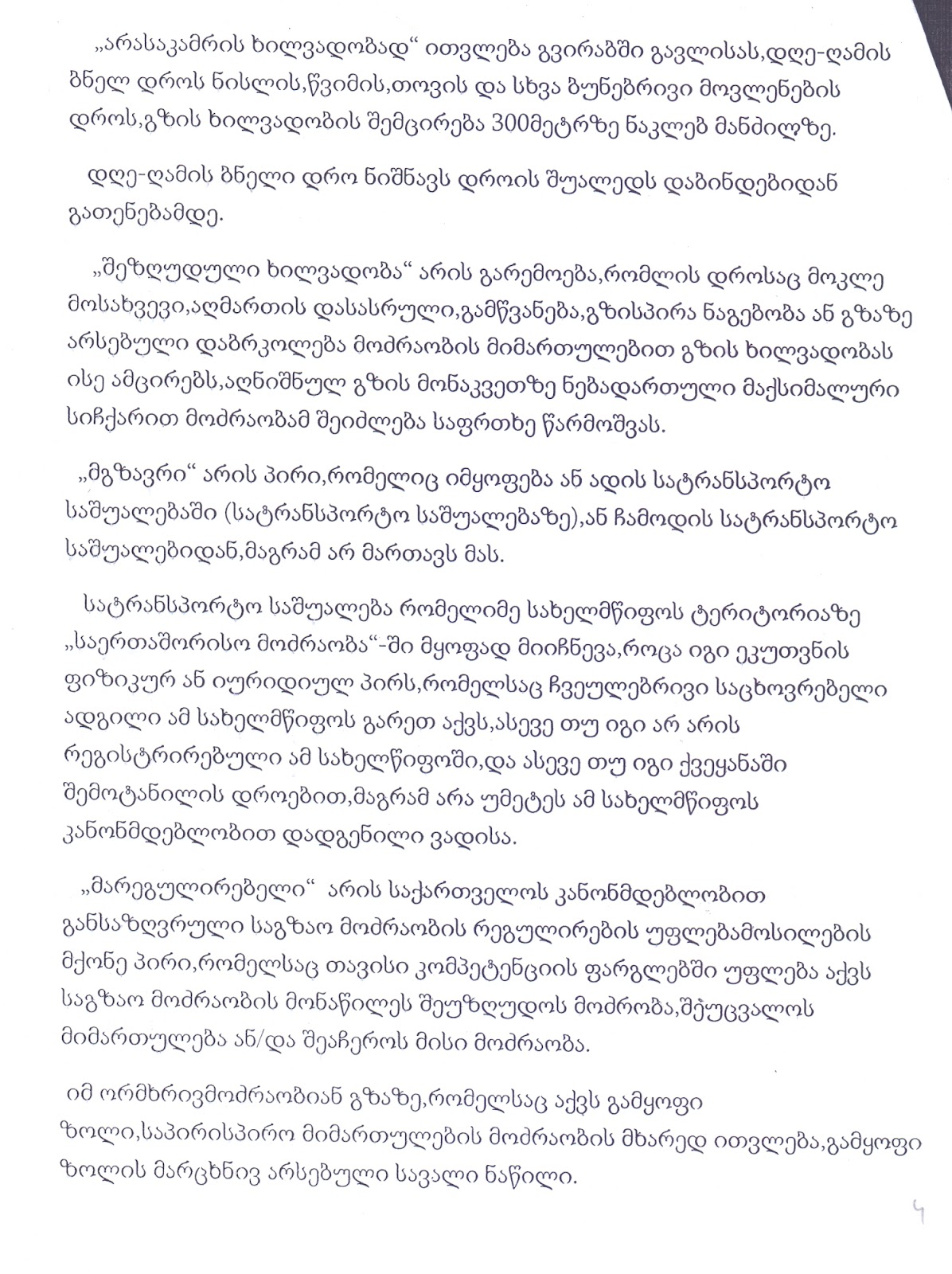 „არასაკამრის ხილვადობად“ ითვლება გვირაბში გავლისას,დღე-ღამის ბნელ დროს ნისლის,წვიმის,თოვის და სხვა ბუნებრივი მოვლენების დროს,გზის ხილვადობის შემცირება 300მეტრზე ნაკლებ მანძილზე.

დღე-ღამის ბნელი დრო ნიშნავს დროის შუალედს დაბინდებიდან გათენებამდე.

„შეზღუდული ხილვადობა“ არის გარემოება,რომლის დროსაც მოკლე მოსახვევი,აღმართის დასასრული,გამწვანება,გზისპირა ნაგებობა ან გზაზე არსებული დაბრკოლება მოძრაობის მიმართულებით გზის ხილვადობას ისე ამცირებს,აღნიშნულ გზის მონაკვეთზე ნებადართული მაქსიმალური სიჩქარით მოძრაობამ შეიძლება საფრთხე წარმოშვას.

„მგზავრი“ არის პირი,რომელიც იმყოფება ან ადის სატრანსპორტო საშუალებაში (სატრანსპორტო საშუალებაზე),ან ჩამოდის სატრანსპორტო საშუალებიდან,მაგრამ არ მართავს მას.

სატრანსპორტო საშუალება რომელიმე სახელმწიფოს ტერიტორიაზე „საერთაშორისო მოძრაობა“-ში მყოფად მიიჩნევა,როცა იგი ეკუთვნის ფიზიკურ ან იურიდიულ პირს,რომელსაც ჩვეულებრივი საცხოვრებელი ადგილი ამ სახელმწიფოს გარეთ აქვს,ასევე თუ იგი არ არის რეგისტრირებული ამ სახელწიფოში,და ასევე თუ იგი ქვეყანაში შემოტანილის დროებით,მაგრამ არა უმეტეს ამ სახელმწიფოს კანონმდებლობით დადგენილი ვადისა.

„მარეგულირებელი“ არის საქართველოს კანონმდებლობით განსაზღვრული საგზაო მოძრაობის რეგულირების უფლებამოსილების მქონე პირი,რომელსაც თავისი კომპეტენციის ფარგლებში უფლება აქვს საგზაო მოძრაობის მონაწილეს შეუზღუდოს მოძრობა,შეუცვალოს მიმართულება ან/და შეაჩეროს მისი მოძრაობა.

იმ ორმხრივმოძრაობიან გზაზე,რომელსაც აქვს გამყოფი ზოლი,საპირისპირო მიმართულების მოძრაობის მხარედ ითვლება,გამყოფი ზოლის მარცხნივ არსებული სავალი ნაწილი.

4